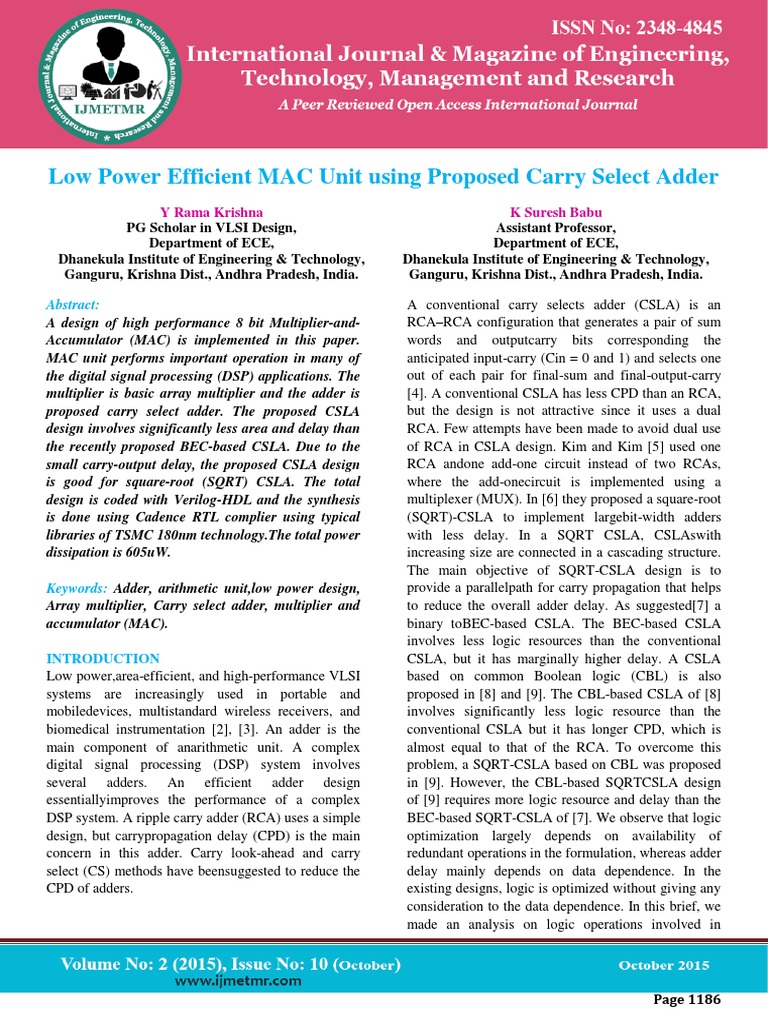 International Journal & Magazine of Engineering, Technology, Management and Research
IJMETMR

ISSN No: 2348-4845

International Journal & Magazine of Engineering, Technology, Management and Research

A Peer Reviewed Open Access International Journal

Low Power Efficient MAC Unit using Proposed Carry Select Adder

Y Rama Krishna
PG Scholar in VLSI Design,
Department of ECE,
Dhanekula Institute of Engineering & Technology,
Ganguru, Krishna Dist., Andhra Pradesh, India.

K Suresh Babu
Assistant Professor,
Department of ECE,
Dhanekula Institute of Engineering & Technology,
Ganguru, Krishna Dist., Andhra Pradesh, India.

Abstract:
A design of high performance 8 bit Multiplier-and-Accumulator (MAC) is implemented in this paper. MAC unit performs important operation in many of the digital signal processing (DSP) applications. The multiplier is basic array multiplier and the adder is proposed carry select adder. The proposed CSLA design involves significantly less area and delay than the recently proposed BEC-based CSLA. Due to the small carry-output delay, the proposed CSLA design is good for square-root (SQRT) CSLA. The total design is coded with Verilog-HDL and the synthesis is done using Cadence RTL complier using typical libraries of TSMC 180nm technology.The total power dissipation is 605uW.

Keywords: Adder, arithmetic unit,low power design, Array multiplier, Carry select adder, multiplier and accumulator (MAC).

INTRODUCTION
Low power,area-efficient, and high-performance VLSI systems are increasingly used in portable and mobiledevices, multistandard wireless receivers, and biomedical instrumentation [2], [3]. An adder is the main component of anarithmetic unit. A complex digital signal processing (DSP) system involves several adders. An efficient adder design essentiallyimproves the performance of a complex DSP system. A ripple carry adder (RCA) uses a simple design, but carrypropagation delay (CPD) is the main concern in this adder. Carry look-ahead and carry select (CS) methods have beensuggested to reduce the CPD of adders.

A conventional carry selects adder (CSLA) is an RCA–RCA configuration that generates a pair of sum words and outputcarry bits corresponding the anticipated input-carry (Cin = 0 and 1) and selects one out of each pair for final-sum and final-output-carry [4]. A conventional CSLA has less CPD than an RCA, but the design is not attractive since it uses a dual RCA. Few attempts have been made to avoid dual use of RCA in CSLA design. Kim and Kim [5] used one RCA andone add-one circuit instead of two RCAs, where the add-onecircuit is implemented using a multiplexer (MUX). In [6] they proposed a square-root (SQRT)-CSLA to implement largebit-width adders with less delay. In a SQRT CSLA, CSLAswith increasing size are connected in a cascading structure. The main objective of SQRT-CSLA design is to provide a parallelpath for carry propagation that helps to reduce the overall adder delay. As suggested[7] a binary toBEC-based CSLA. The BEC-based CSLA involves less logic resources than the conventional CSLA, but it has marginally higher delay. A CSLA based on common Boolean logic (CBL) is also proposed in [8] and [9]. The CBL-based CSLA of [8] involves significantly less logic resource than the conventional CSLA but it has longer CPD, which is almost equal to that of the RCA. To overcome this problem, a SQRT-CSLA based on CBL was proposed in [9]. However, the CBL-based SQRTCSLA design of [9] requires more logic resource and delay than the BEC-based SQRT-CSLA of [7]. We observe that logic optimization largely depends on availability of redundant operations in the formulation, whereas adder delay mainly depends on data dependence. In the existing designs, logic is optimized without giving any consideration to the data dependence. In this brief, we made an analysis on logic operations involved in

Volume No: 2 (2015), Issue No: 10 (October)
www.ijmetmr.com

October 2015

Page 1186